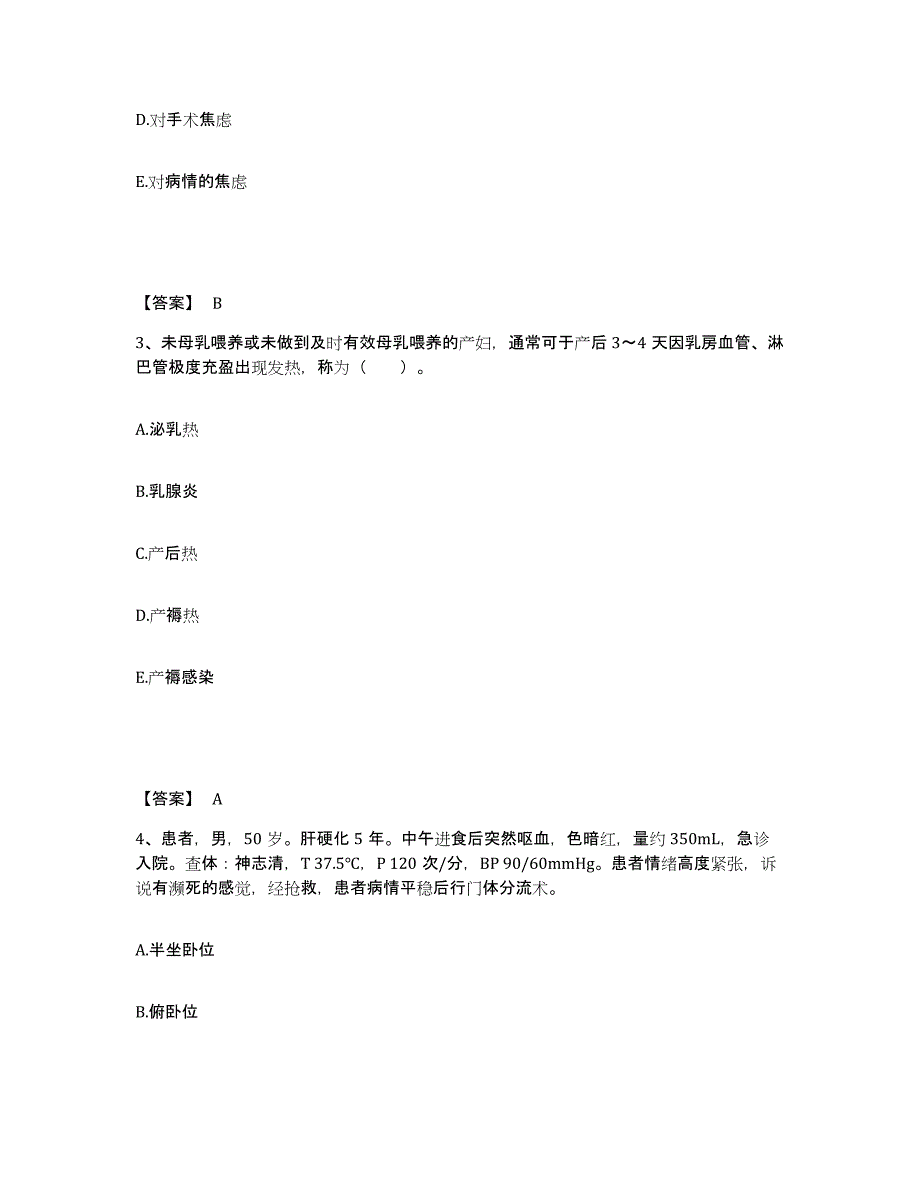 D.对手术焦虑

E.对病情的焦虑

【答案】 B

3、未母乳喂养或未做到及时有效母乳喂养的产妇，通常可于产后 3～4 天因乳房血管、淋巴管极度充盈出现发热，称为（　　）。

A.泌乳热

B.乳腺炎

C.产后热

D.产褥热

E.产褥感染

【答案】 A

4、患者，男，50 岁。肝硬化 5 年。中午进食后突然呕血，色暗红，量约 350mL，急诊入院。查体：神志清，T 37.5℃，P 120 次/分，BP 90/60mmHg。患者情绪高度紧张，诉说有濒死的感觉，经抢救，患者病情平稳后行门体分流术。

A.半坐卧位

B.俯卧位